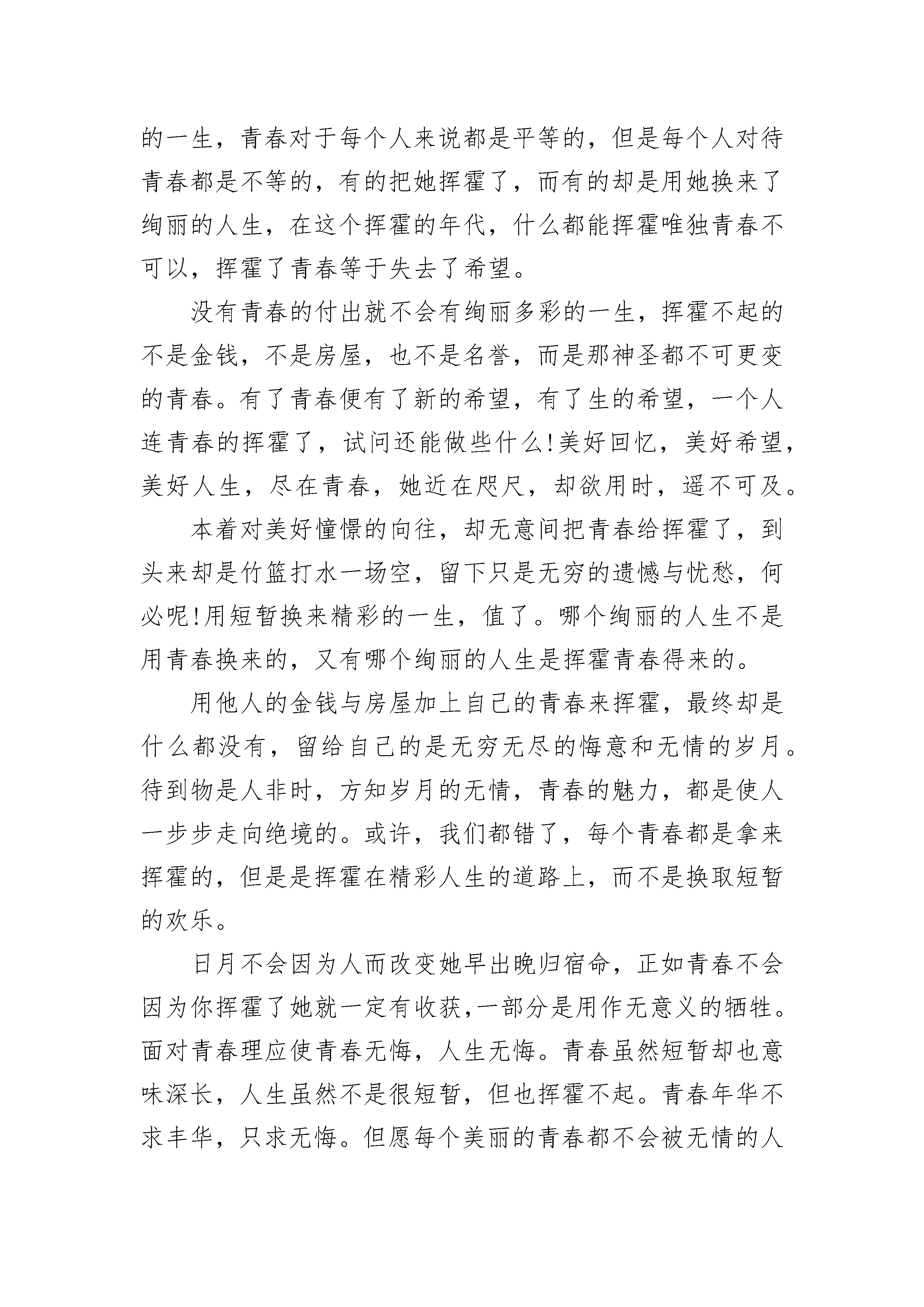 的一生，青春对于每个人来说都是平等的，但是每个人对待青春都是不等的，有的把她挥霍了，而有的却是用她换来了绚丽的人生，在这个挥霍的年代，什么都能挥霍唯独青春不可以，挥霍了青春等于失去了希望。

没有青春的付出就不会有绚丽多彩的一生，挥霍不起的不是金钱，不是房屋，也不是名誉，而是那神圣都不可更变的青春。有了青春便有了新的希望，有了生的希望，一个人连青春的挥霍了，试问还能做些什么!美好回忆，美好希望，美好人生，尽在青春，她近在咫尺，却欲用时，遥不可及。

本着对美好憧憬的向往，却无意间把青春给挥霍了，到头来却是竹篮打水一场空，留下只是无穷的遗憾与忧愁，何必呢!用短暂换来精彩的一生，值了。哪个绚丽的人生不是用青春换来的，又有哪个绚丽的人生是挥霍青春得来的。

用他人的金钱与房屋加上自己的青春来挥霍，最终却是什么都没有，留给自己的是无穷无尽的悔意和无情的岁月。待到物是人非时，方知岁月的无情，青春的魅力，都是使人一步步走向绝境的。或许，我们都错了，每个青春都是拿来挥霍的，但是是挥霍在精彩人生的道路上，而不是换取短暂的欢乐。

日月不会因为人而改变她早出晚归宿命，正如青春不会因为你挥霍了她就一定有收获,一部分是用作无意义的牺牲。面对青春理应使青春无悔，人生无悔。青春虽然短暂却也意味深长，人生虽然不是很短暂，但也挥霍不起。青春年华不求丰华，只求无悔。但愿每个美丽的青春都不会被无情的人